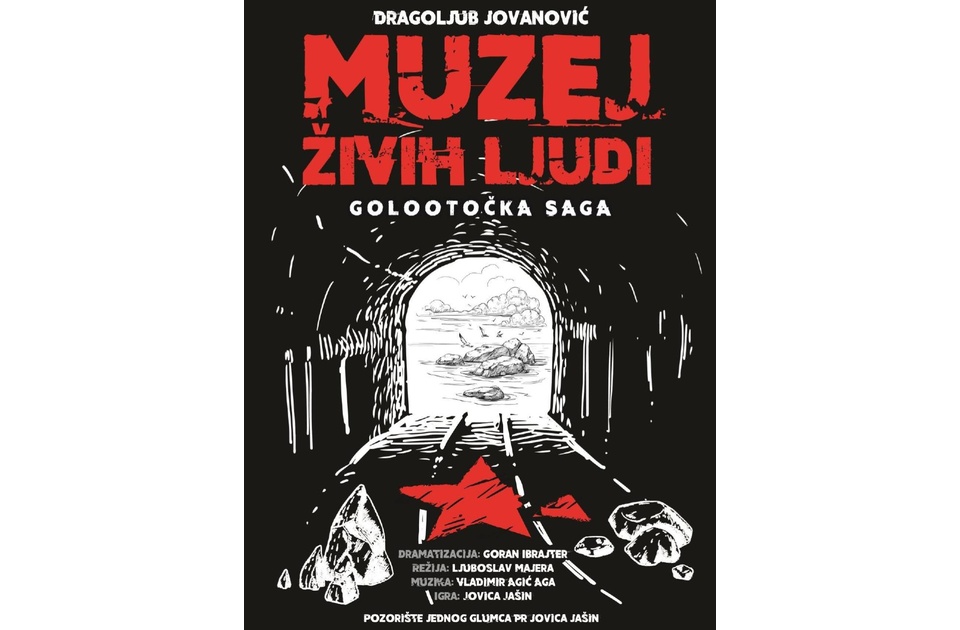 DRAGOLJUB JOVANOVIĆ

MUZEJ ŽIVIH LJUDI

GOLOOTOČKA SAGA

DRAMATIZACIJA: GORAN IBRAJTER
REŽIJA: LJUBOSLAV MAJERA
MUZIKA: VLADIMIR AGIĆ AGA
IGRA: JOVICA JAŠIN

POZORIŠTE JEDNOG GLUMCA PR JOVICA JAŠIN